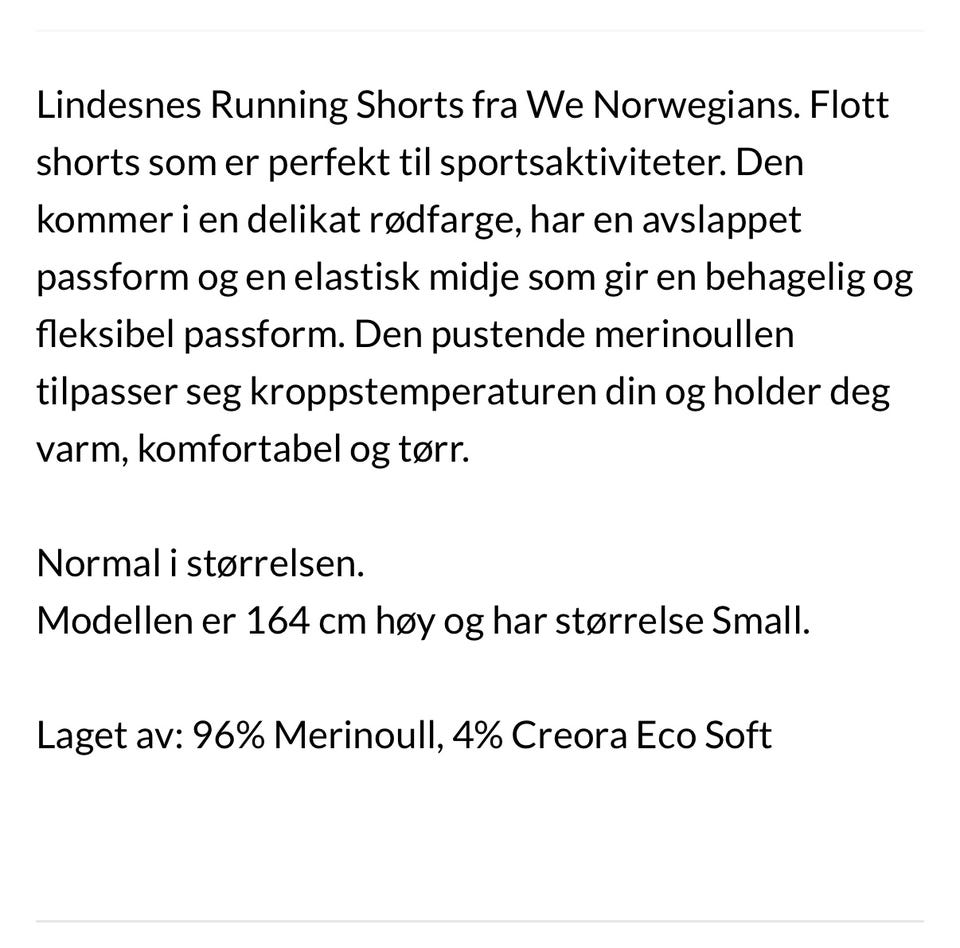 Lindesnes Running Shorts fra We Norwegians. Flott shorts som er perfekt til sportsaktiviteter. Den kommer i en delikat rødfarge, har en avslappet passform og en elastisk midje som gir en behagelig og fleksibel passform. Den pustende merinoullen tilpasser seg kroppstemperaturen din og holder deg varm, komfortabel og tørr.

Normal i størrelsen.
Modellen er 164 cm høy og har størrelse Small.

Laget av: 96% Merinoull, 4% Creora Eco Soft